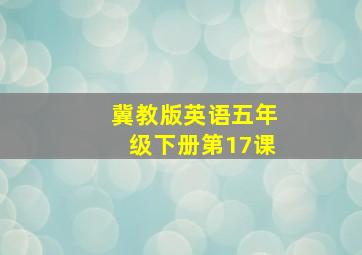 冀教版英语五年级下册第17课